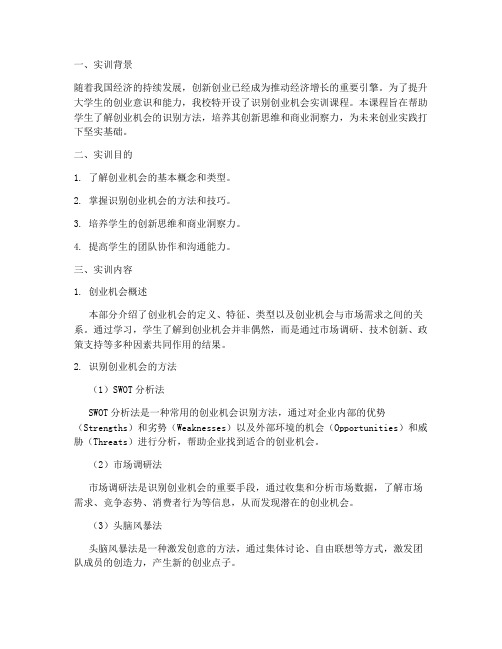 一、实训背景

随着我国经济的持续发展，创新创业已经成为推动经济增长的重要引擎。为了提升大学生的创业意识和能力，我校特开设了识别创业机会实训课程。本课程旨在帮助学生了解创业机会的识别方法，培养其创新思维和商业洞察力，为未来创业实践打下坚实基础。

二、实训目的

1. 了解创业机会的基本概念和类型。

2. 掌握识别创业机会的方法和技巧。

3. 培养学生的创新思维和商业洞察力。

4. 提高学生的团队协作和沟通能力。

三、实训内容

1. 创业机会概述

本部分介绍了创业机会的定义、特征、类型以及创业机会与市场需求之间的关系。通过学习，学生了解到创业机会并非偶然，而是通过市场调研、技术创新、政策支持等多种因素共同作用的结果。

2. 识别创业机会的方法

（1）SWOT 分析法

SWOT 分析法是一种常用的创业机会识别方法，通过对企业内部的优势（Strengths）和劣势（Weaknesses）以及外部环境的机会（Opportunities）和威胁（Threats）进行分析，帮助企业找到适合的创业机会。

（2）市场调研法

市场调研法是识别创业机会的重要手段，通过收集和分析市场数据，了解市场需求、竞争态势、消费者行为等信息，从而发现潜在的创业机会。

（3）头脑风暴法

头脑风暴法是一种激发创意的方法，通过集体讨论、自由联想等方式，激发团队成员的创造力，产生新的创业点子。